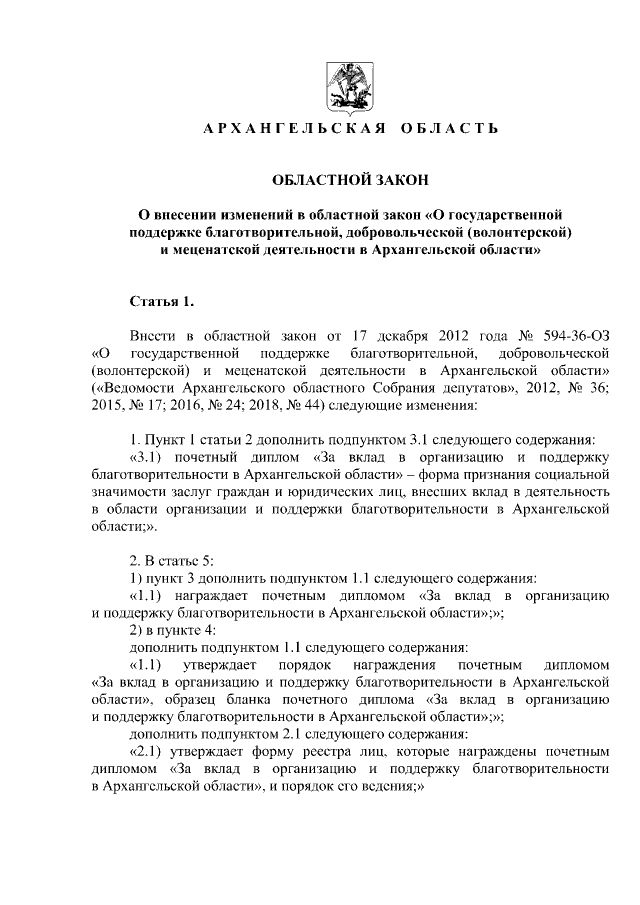 АРХАНГЕЛЬСКАЯ ОБЛАСТЬ

ОБЛАСТНОЙ ЗАКОН

О внесении изменений в областной закон «О государственной поддержке благотворительной, добровольческой (волонтерской) и меценатской деятельности в Архангельской области»

Статья 1.

Внести в областной закон от 17 декабря 2012 года № 594-36-ОЗ «О государственной поддержке благотворительной, добровольческой (волонтерской) и меценатской деятельности в Архангельской области» («Ведомости Архангельского областного Собрания депутатов», 2012, № 36; 2015, № 17; 2016, № 24; 2018, № 44) следующие изменения:

1. Пункт 1 статьи 2 дополнить подпунктом 3.1 следующего содержания:

«3.1) почетный диплом «За вклад в организацию и поддержку благотворительности в Архангельской области» – форма признания социальной значимости заслуг граждан и юридических лиц, внесших вклад в деятельность в области организации и поддержки благотворительности в Архангельской области;».

2. В статье 5:

1) пункт 3 дополнить подпунктом 1.1 следующего содержания:

«1.1) награждает почетным дипломом «За вклад в организацию и поддержку благотворительности в Архангельской области»;»;

2) в пункте 4:

дополнить подпунктом 1.1 следующего содержания:

«1.1) утверждает порядок награждения почетным дипломом «За вклад в организацию и поддержку благотворительности в Архангельской области», образец бланка почетного диплома «За вклад в организацию и поддержку благотворительности в Архангельской области»;»;

дополнить подпунктом 2.1 следующего содержания:

«2.1) утверждает форму реестра лиц, которые награждены почетным дипломом «За вклад в организацию и поддержку благотворительности в Архангельской области», и порядок его ведения;»